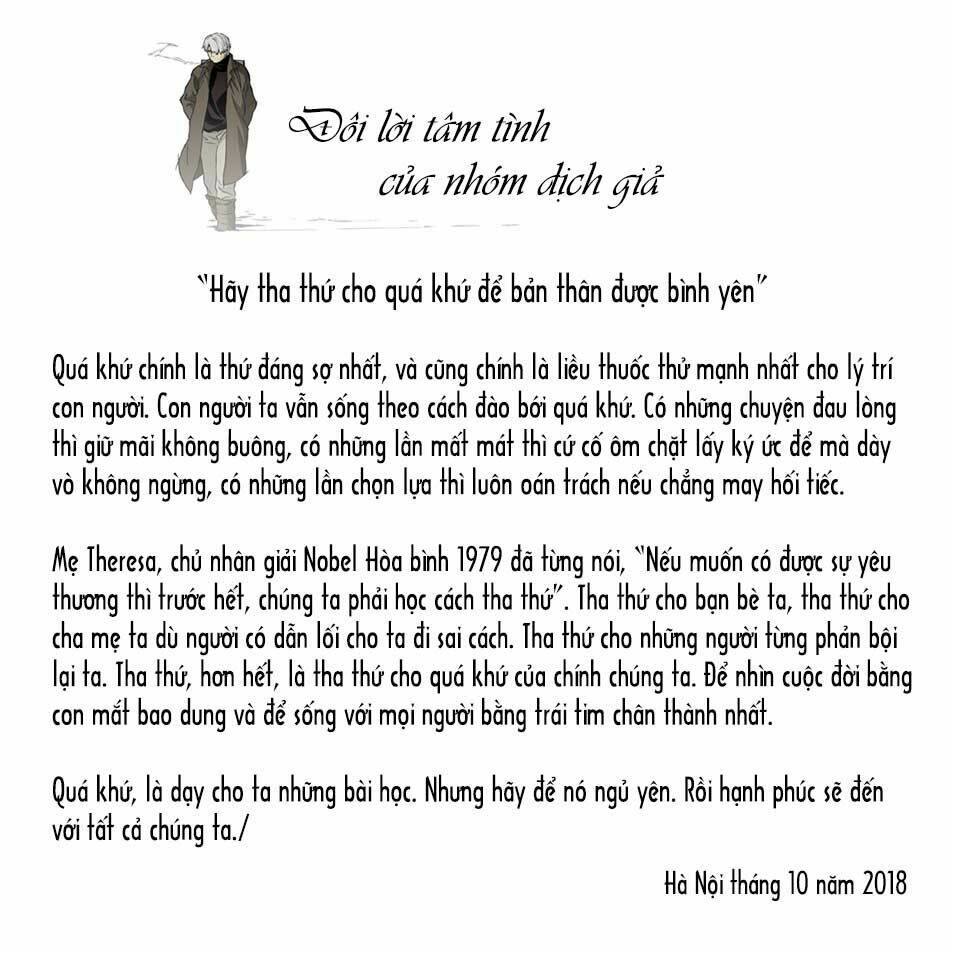 Đôi lời tâm tình
của nhóm dịch giả

"Hãy tha thứ cho quá khứ để bản thân được bình yên"

Quá khứ chính là thứ đáng sợ nhất, và cũng chính là liều thuốc thử mạnh nhất cho lý trí con người. Con người ta vẫn sống theo cách đào bới quá khứ. Có những chuyện đau lòng thì giữ mãi không buông, có những lần mất mát thì cứ cố ôm chặt lấy ký ức để mà dày vò không ngừng, có những lần chọn lựa thì luôn oán trách nếu chẳng may hối tiếc.

Mẹ Theresa, chủ nhân giải Nobel Hòa bình 1979 đã từng nói, "Nếu muốn có được sự yêu thương thì trước hết, chúng ta phải học cách tha thứ". Tha thứ cho bạn bè ta, tha thứ cho cha mẹ ta dù người có dẫn lối cho ta đi sai cách. Tha thứ cho những người từng phản bội lại ta. Tha thứ, hơn hết, là tha thứ cho quá khứ của chính chúng ta. Để nhìn cuộc đời bằng con mắt bao dung và để sống với mọi người bằng trái tim chân thành nhất.

Quá khứ, là dạy cho ta những bài học. Nhưng hãy để nó ngủ yên. Rồi hạnh phúc sẽ đến với tất cả chúng ta./

Hà Nội tháng 10 năm 2018